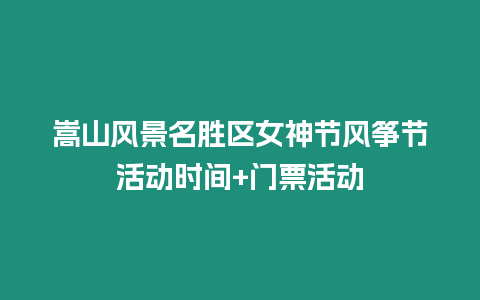 嵩山风景名胜区女神节风筝节活动时间+门票活动